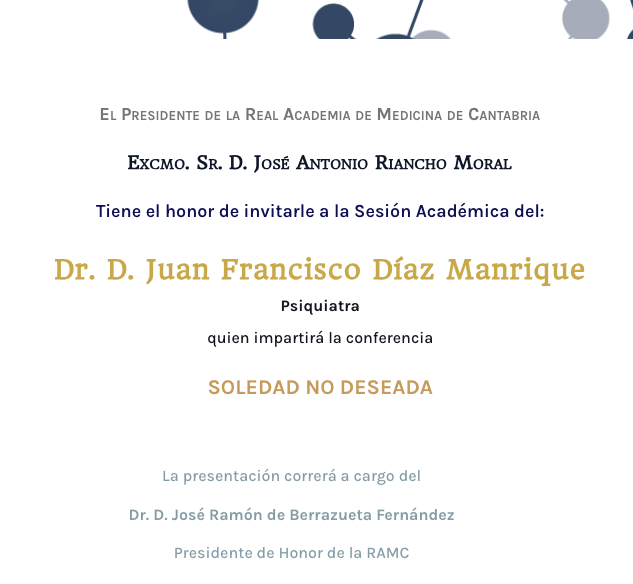 El Presidente de la Real Academia de Medicina de Cantabria

Excmo. Sr. D. José Antonio Riancho Moral

Tiene el honor de invitarle a la Sesión Académica del:

Dr. D. Juan Francisco Díaz Manrique

Psiquiatra

quien impartirá la conferencia

SOLEDAD NO DESEADA

La presentación correrá a cargo del

Dr. D. José Ramón de Berrazueta Fernández

Presidente de Honor de la RAMC